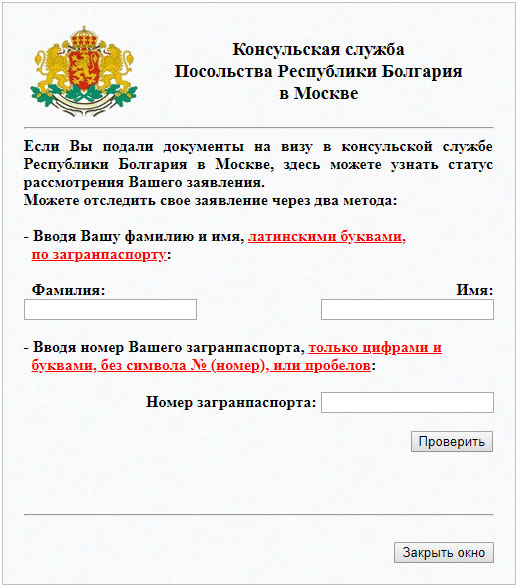 Консульская служба
Посольства Республики Болгария
в Москве

Если Вы подали документы на визу в консульской службе Республики Болгария в Москве, здесь можете узнать статус рассмотрения Вашего заявления.
Можете отследить свое заявление через два метода:

- Вводя Вашу фамилию и имя, латинскими буквами, по загранпаспорту:

Фамилия:

Имя:

- Вводя номер Вашего загранпаспорта, только цифрами и буквами, без символа № (номер), или пробелов:

Номер загранпаспорта:

Проверить

Закрыть окно